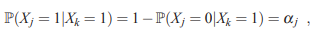 $\mathbb{P}(X_j = 1|X_k = 1) = 1 - \mathbb{P}(X_j = 0|X_k = 1) = \alpha_j$ ,